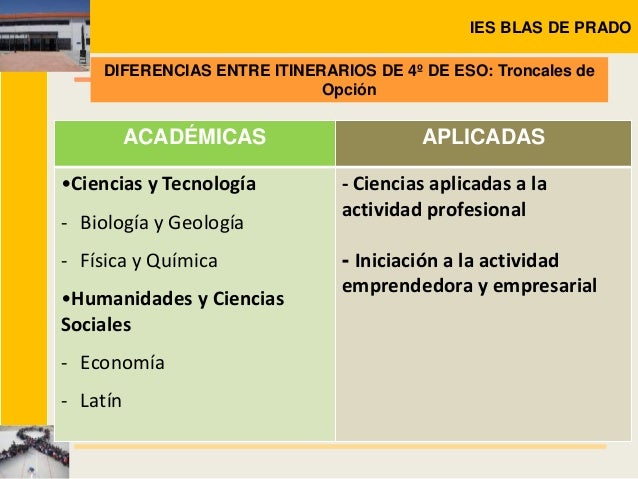 IES BLAS DE PRADO

DIFERENCIAS ENTRE ITINERARIOS DE 4º DE ESO: Troncales de Opción

| ACADÉMICAS | APLICADAS |
|---|---|
| •Ciencias y Tecnología<br>- Biología y Geología<br>- Física y Química<br>•Humanidades y Ciencias Sociales<br>- Economía<br>- Latín | - Ciencias aplicadas a la actividad profesional<br>- Iniciación a la actividad emprendedora y empresarial |